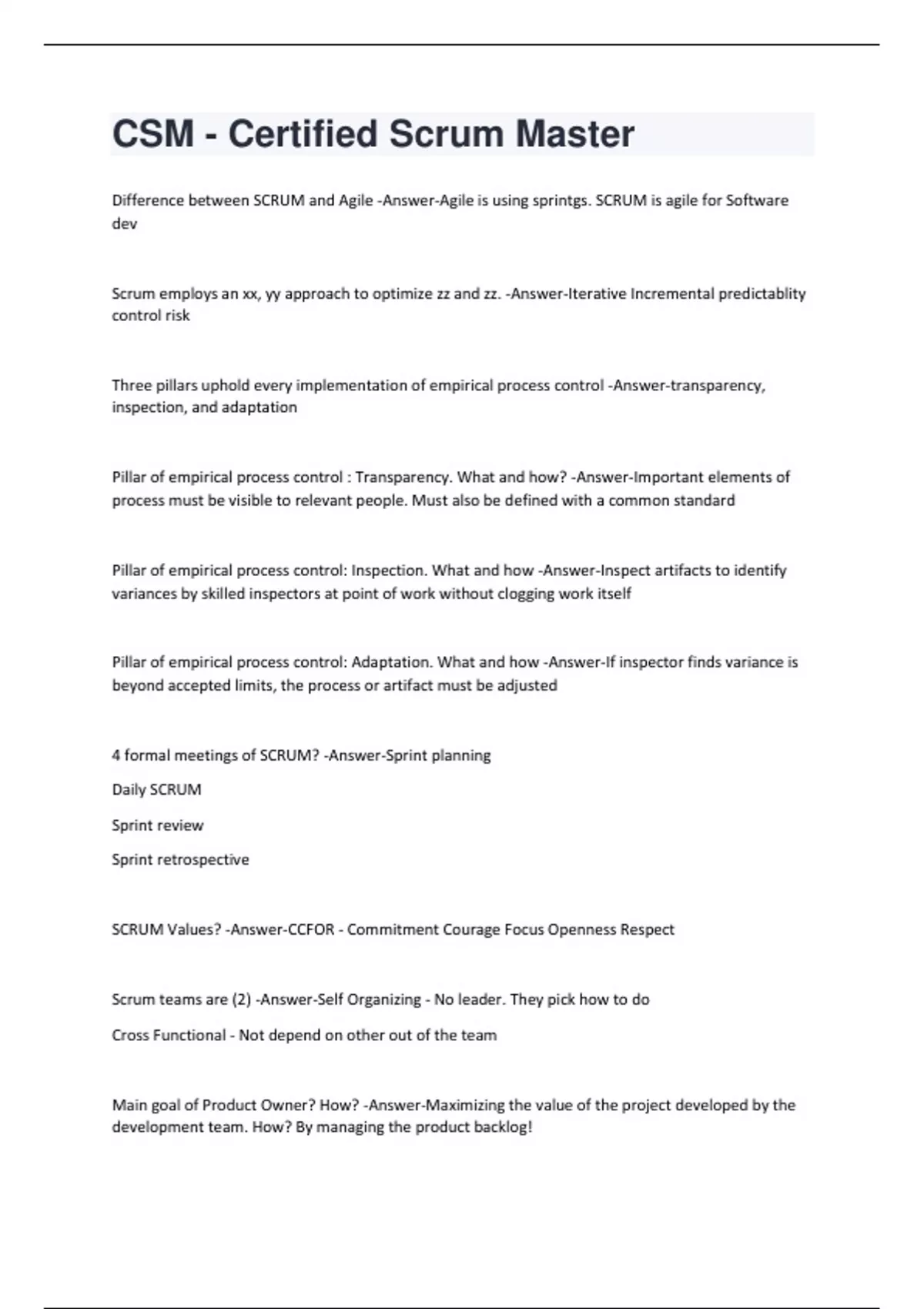 CSM - Certified Scrum Master

Difference between SCRUM and Agile -Answer-Agile is using sprintgs. SCRUM is agile for Software dev

Scrum employs an xx, yy approach to optimize zz and zz. -Answer-Iterative Incremental predictablity control risk

Three pillars uphold every implementation of empirical process control -Answer-transparency, inspection, and adaptation

Pillar of empirical process control : Transparency. What and how? -Answer-Important elements of process must be visible to relevant people. Must also be defined with a common standard

Pillar of empirical process control: Inspection. What and how -Answer-Inspect artifacts to identify variances by skilled inspectors at point of work without clogging work itself

Pillar of empirical process control: Adaptation. What and how -Answer-If inspector finds variance is beyond accepted limits, the process or artifact must be adjusted

4 formal meetings of SCRUM? -Answer-Sprint planning

Daily SCRUM

Sprint review

Sprint retrospective

SCRUM Values? -Answer-CCFOR - Commitment Courage Focus Openness Respect

Scrum teams are (2) -Answer-Self Organizing - No leader. They pick how to do

Cross Functional - Not depend on other out of the team

Main goal of Product Owner? How? -Answer-Maximizing the value of the project developed by the development team. How? By managing the product backlog!